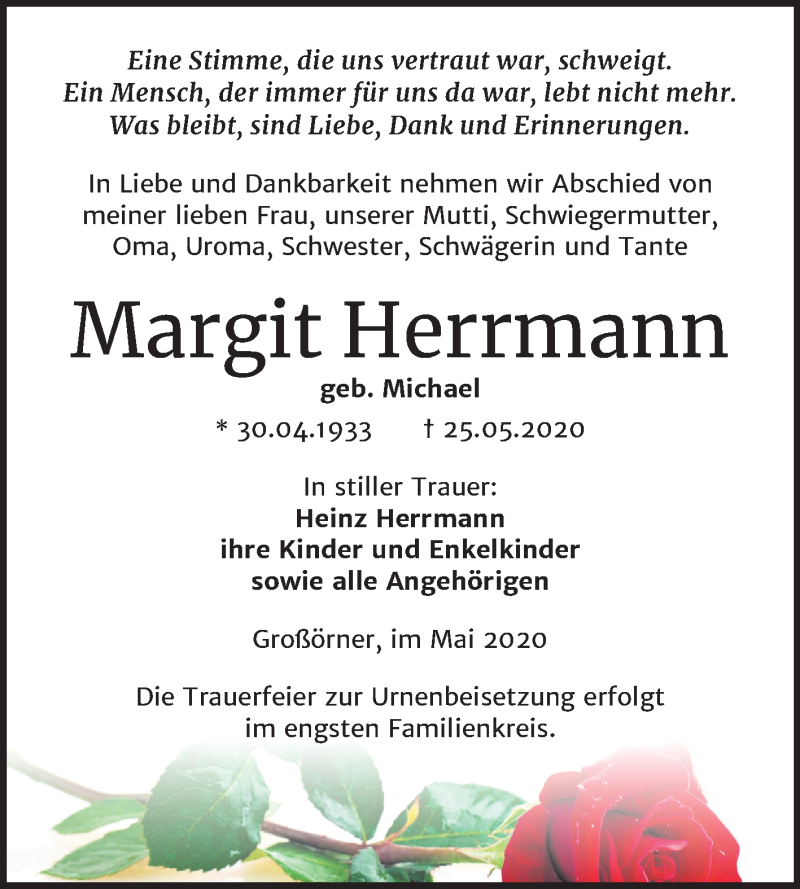 Eine Stimme, die uns vertraut war, schweigt.
Ein Mensch, der immer für uns da war, lebt nicht mehr.
Was bleibt, sind Liebe, Dank und Erinnerungen.

In Liebe und Dankbarkeit nehmen wir Abschied von meiner lieben Frau, unserer Mutti, Schwiegermutter, Oma, Uroma, Schwester, Schwägerin und Tante

Margit Herrmann

geb. Michael

* 30.04.1933 † 25.05.2020

In stiller Trauer:
Heinz Herrmann
ihre Kinder und Enkelkinder
sowie alle Angehörigen

Großörner, im Mai 2020

Die Trauerfeier zur Urnenbeisetzung erfolgt im engsten Familienkreis.